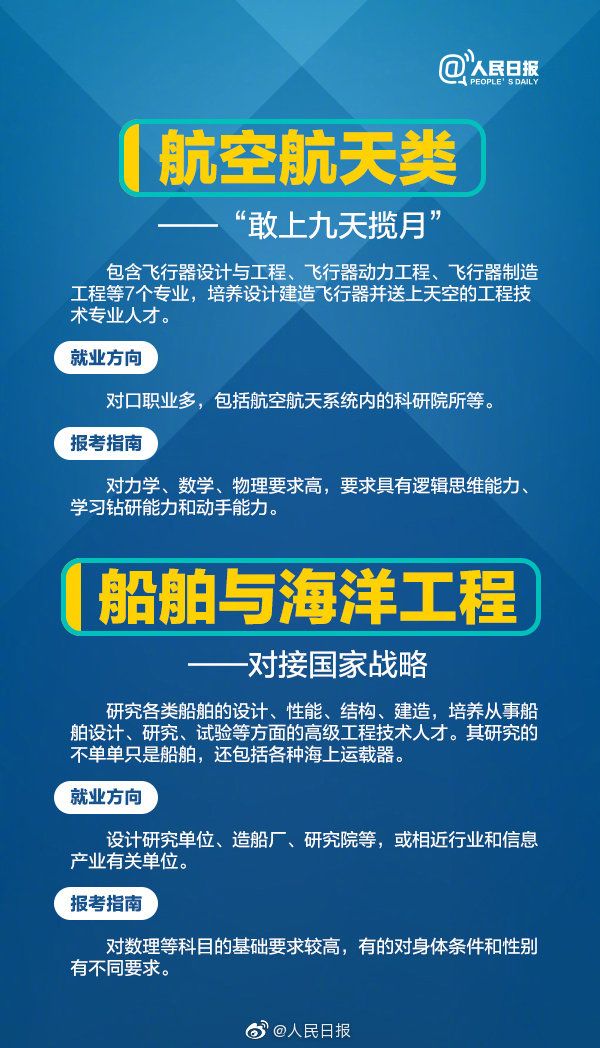 @人民日报
PEOPLE'S DAILY

航空航天类

——“敢上九天揽月”

包含飞行器设计与工程、飞行器动力工程、飞行器制造工程等7个专业，培养设计建造飞行器并送上天空的工程技术专业人才。

就业方向

对口职业多，包括航空航天系统内的科研院所等。

报考指南

对力学、数学、物理要求高，要求具有逻辑思维能力、学习钻研能力和动手能力。

船舶与海洋工程

——对接国家战略

研究各类船舶的设计、性能、结构、建造，培养从事船舶设计、研究、试验等方面的高级工程技术人才。其研究的不单单只是船舶，还包括各种海上运载器。

就业方向

设计研究单位、造船厂、研究院等，或相近行业和信息产业有关单位。

报考指南

对数理等科目的基础要求较高，有的对身体条件和性别有不同要求。

@人民日报